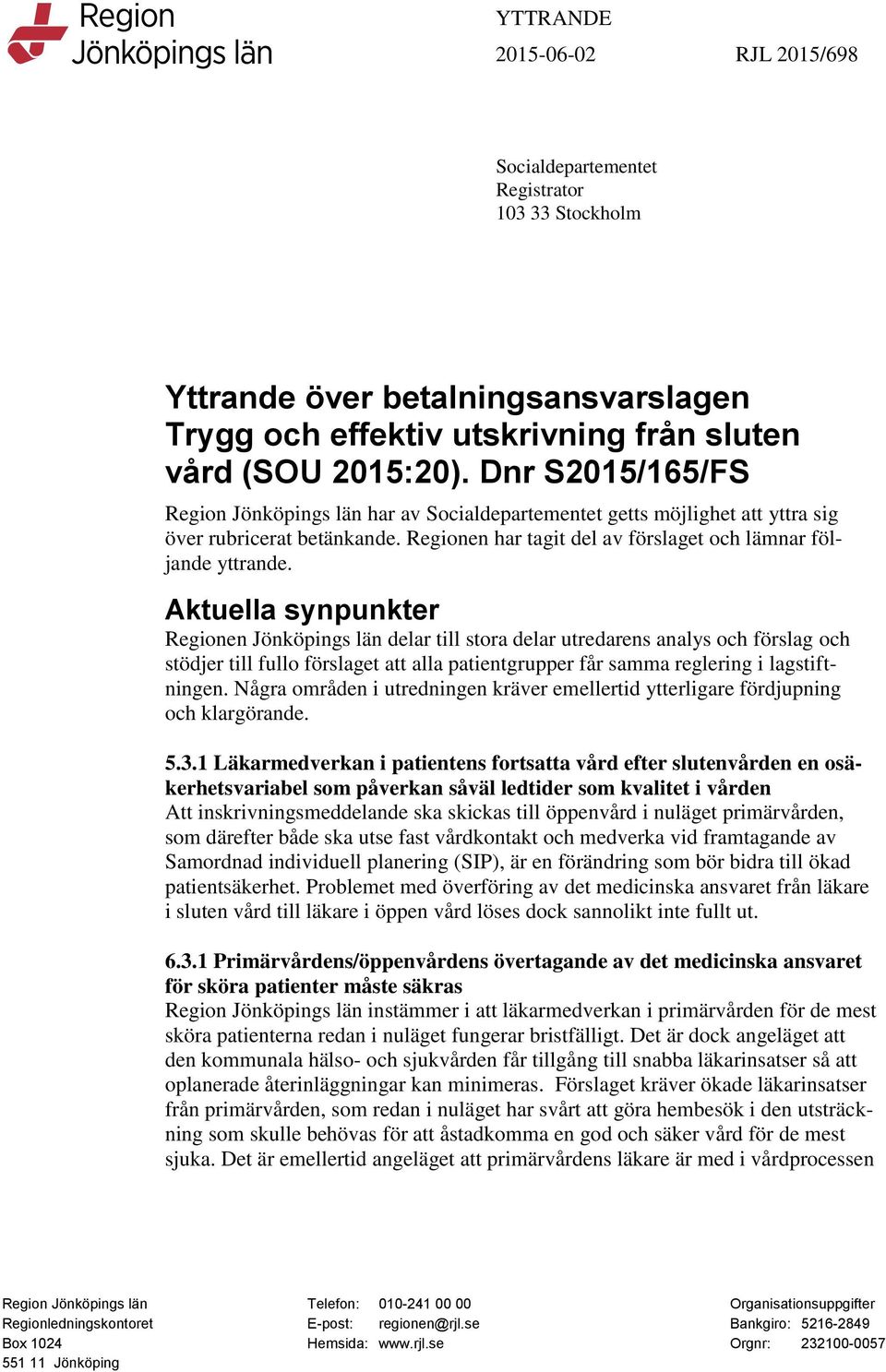 Region Jönköpings län

YTTRANDE

2015-06-02

RJL 2015/698

Socialdepartementet
Registrator
103 33 Stockholm

Yttrande över betalningsansvarslagen Trygg och effektiv utskrivning från sluten vård (SOU 2015:20). Dnr S2015/165/FS

Region Jönköpings län har av Socialdepartementet getts möjlighet att yttra sig över rubricerat betänkande. Regionen har tagit del av förslaget och lämnar följande yttrande.

Aktuella synpunkter

Regionen Jönköpings län delar till stora delar utredarens analys och förslag och stödjer till fullo förslaget att alla patientgrupper får samma reglering i lagstiftningen. Några områden i utredningen kräver emellertid ytterligare fördjupning och klargörande.

5.3.1 Läkarmedverkan i patientens fortsatta vård efter slutenvården en osäkerhetsvariabel som påverkan såväl ledtider som kvalitet i vården
Att inskrivningsmeddelande ska skickas till öppenvård i nuläget primärvården, som därefter både ska utse fast vårdkontakt och medverka vid framtagande av Samordnad individuell planering (SIP), är en förändring som bör bidra till ökad patientsäkerhet. Problemet med överföring av det medicinska ansvaret från läkare i sluten vård till läkare i öppen vård löses dock sannolikt inte fullt ut.

6.3.1 Primärvårdens/öppenvårdens övertagande av det medicinska ansvaret för sköra patienter måste säkras
Region Jönköpings län instämmer i att läkarmedverkan i primärvården för de mest sköra patienterna redan i nuläget fungerar bristfälligt. Det är dock angeläget att den kommunala hälso- och sjukvården får tillgång till snabba läkarinsatser så att oplanerade återinläggningar kan minimeras. Förslaget kräver ökade läkarinsatser från primärvården, som redan i nuläget har svårt att göra hembesök i den utsträckning som skulle behövas för att åstadkomma en god och säker vård för de mest sjuka. Det är emellertid angeläget att primärvårdens läkare är med i vårdprocessen

Region Jönköpings län
Regionledningskontoret
Box 1024
551 11 Jönköping

Telefon: 010-241 00 00
E-post: regionen@rjl.se
Hemsida: www.rjl.se

Organisationsuppgifter
Bankgiro: 5216-2849
Orgnr: 232100-0057